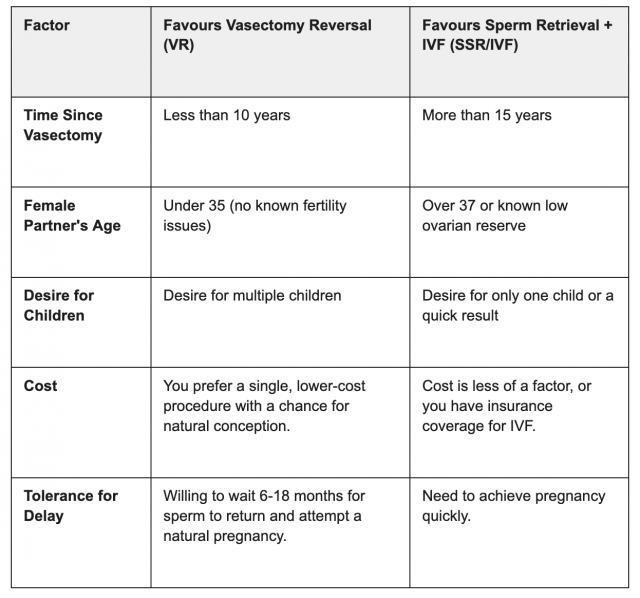 | Factor | Favours Vasectomy Reversal (VR) | Favours Sperm Retrieval + IVF (SSR/IVF) |
|---|---|---|
| Time Since Vasectomy | Less than 10 years | More than 15 years |
| Female Partner's Age | Under 35 (no known fertility issues) | Over 37 or known low ovarian reserve |
| Desire for Children | Desire for multiple children | Desire for only one child or a quick result |
| Cost | You prefer a single, lower-cost procedure with a chance for natural conception. | Cost is less of a factor, or you have insurance coverage for IVF. |
| Tolerance for Delay | Willing to wait 6-18 months for sperm to return and attempt a natural pregnancy. | Need to achieve pregnancy quickly. |